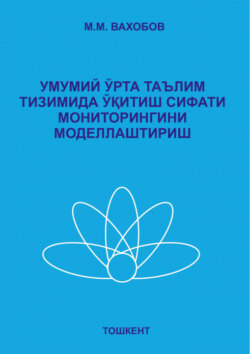 М.М. ВАХОБОВ

УМУМИЙ ЎРТА ТАЪЛИМ ТИЗИМИДА ЎҚИТИШ СИФАТИ МОНИТОРИНГИНИ МОДЕЛЛАШТИРИШ

ТОШКЕНТ